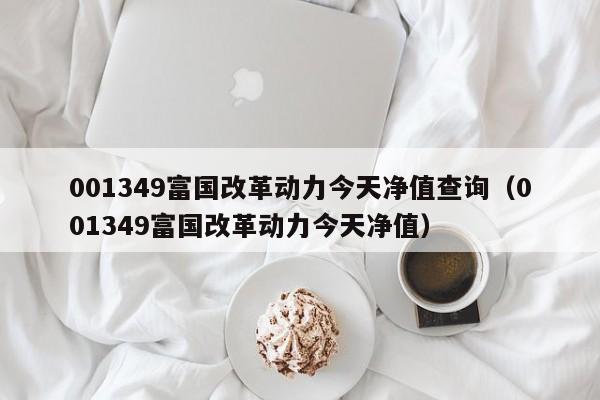 001349富国改革动力今天净值查询（001349富国改革动力今天净值）